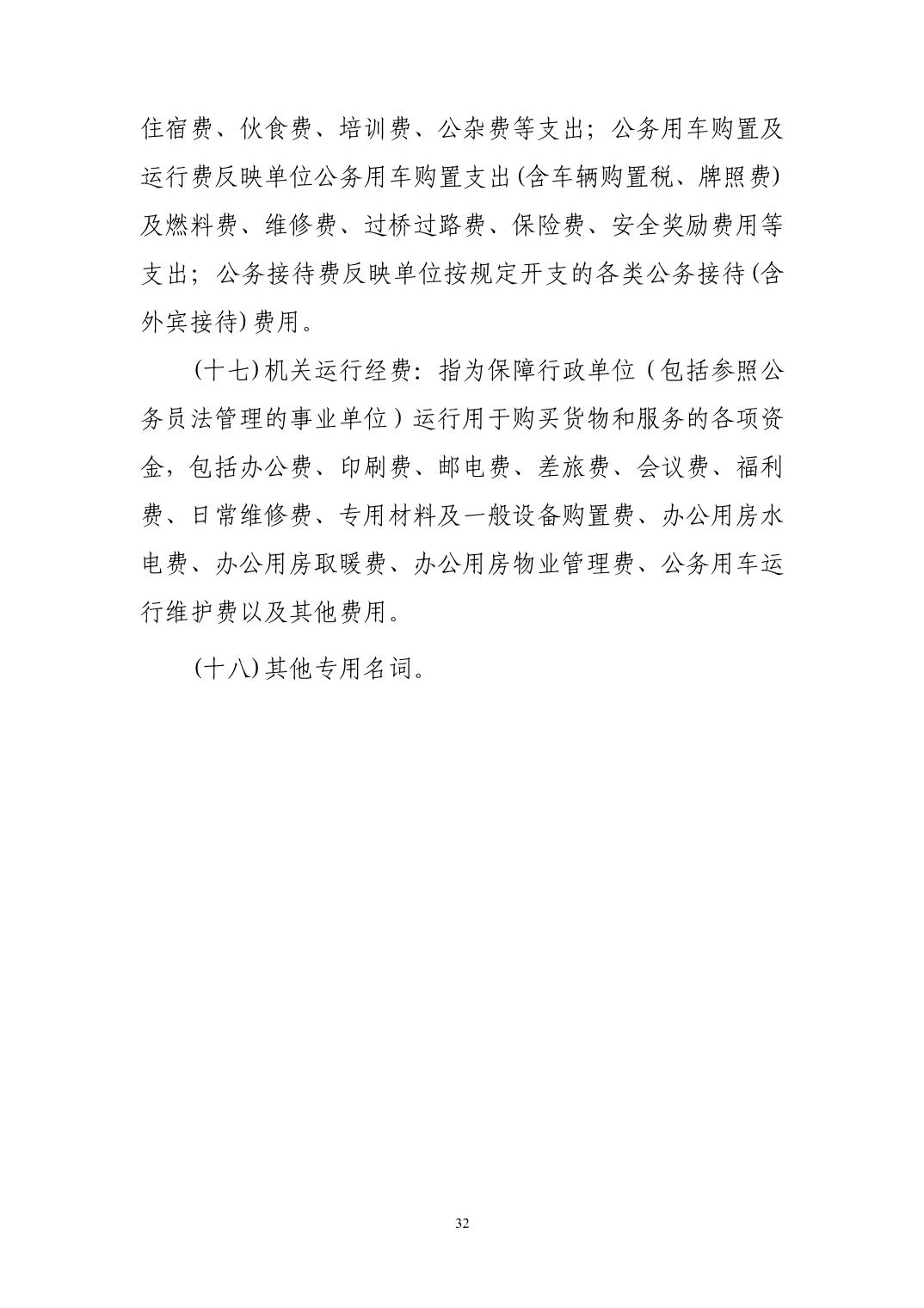 住宿费、伙食费、培训费、公杂费等支出；公务用车购置及运行费反映单位公务用车购置支出(含车辆购置税、牌照费)及燃料费、维修费、过桥过路费、保险费、安全奖励费用等支出；公务接待费反映单位按规定开支的各类公务接待(含外宾接待)费用。

(十七)机关运行经费：指为保障行政单位（包括参照公务员法管理的事业单位）运行用于购买货物和服务的各项资金，包括办公费、印刷费、邮电费、差旅费、会议费、福利费、日常维修费、专用材料及一般设备购置费、办公用房水电费、办公用房取暖费、办公用房物业管理费、公务用车运行维护费以及其他费用。

(十八)其他专用名词。

32